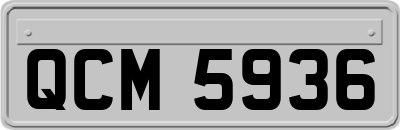 QCM 5936